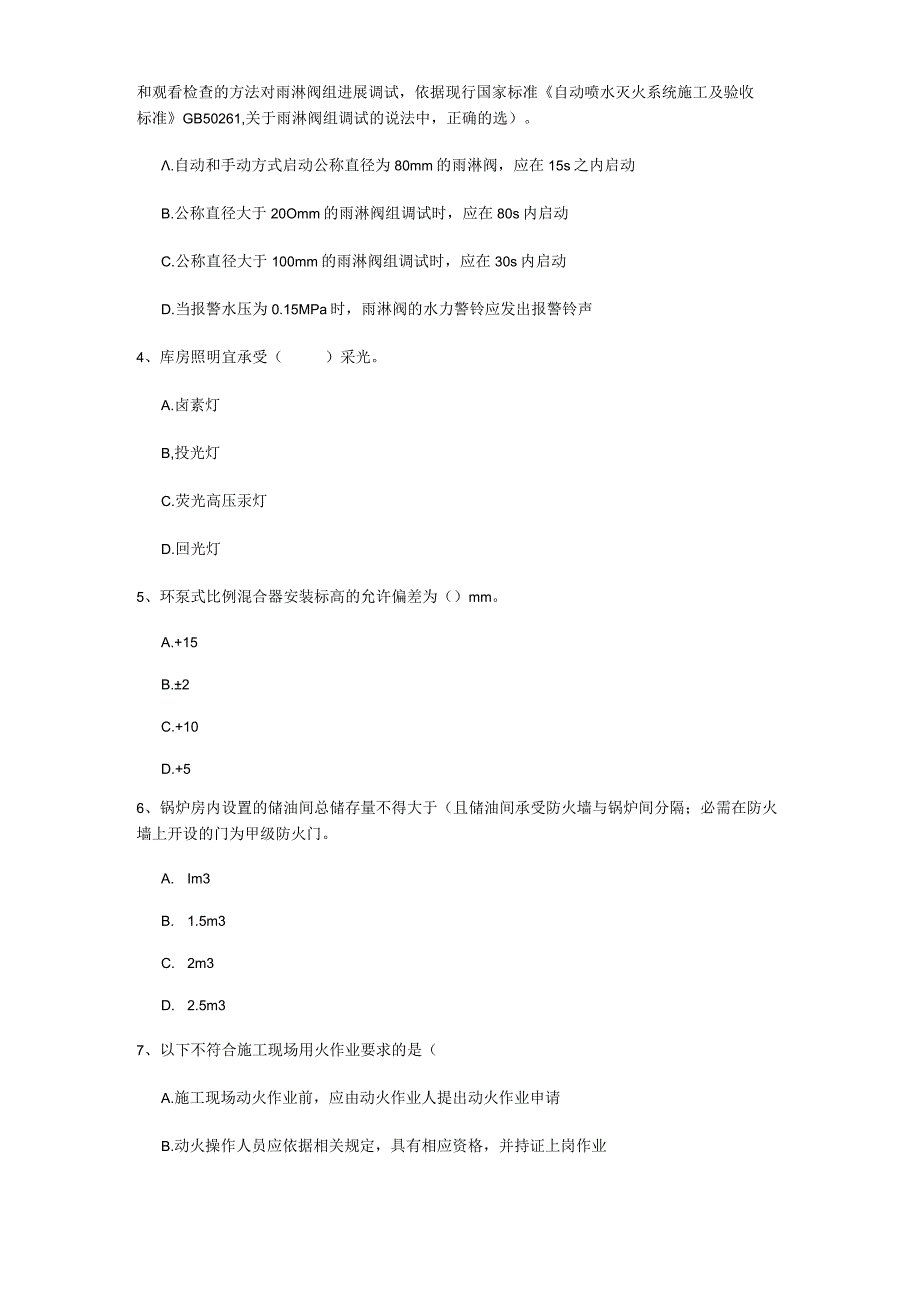 和观看检查的方法对雨淋阀组进展调试，依据现行国家标准《自动喷水灭火系统施工及验收标准》GB50261,关于雨淋阀组调试的说法中，正确的选）。

Λ.自动和手动方式启动公称直径为 80mm 的雨淋阀，应在 15s 之内启动

B.公称直径大于 20Omm 的雨淋阀组调试时，应在 80s 内启动

C.公称直径大于 100mm 的雨淋阀组调试时，应在 30s 内启动

D.当报警水压为 0.15MPa 时，雨淋阀的水力警铃应发出报警铃声

4、库房照明宜承受（　　）采光。

A.卤素灯

B,投光灯

C.荧光高压汞灯

D.回光灯

5、环泵式比例混合器安装标高的允许偏差为（）mm。

A.+15

B.±2

C.+10

D.+5

6、锅炉房内设置的储油间总储存量不得大于（且储油间承受防火墙与锅炉间分隔；必需在防火墙上开设的门为甲级防火门。

A. Im3

B. 1.5m3

C. 2m3

D. 2.5m3

7、以下不符合施工现场用火作业要求的是（

A.施工现场动火作业前，应由动火作业人提出动火作业申请

B.动火操作人员应依据相关规定，具有相应资格，并持证上岗作业